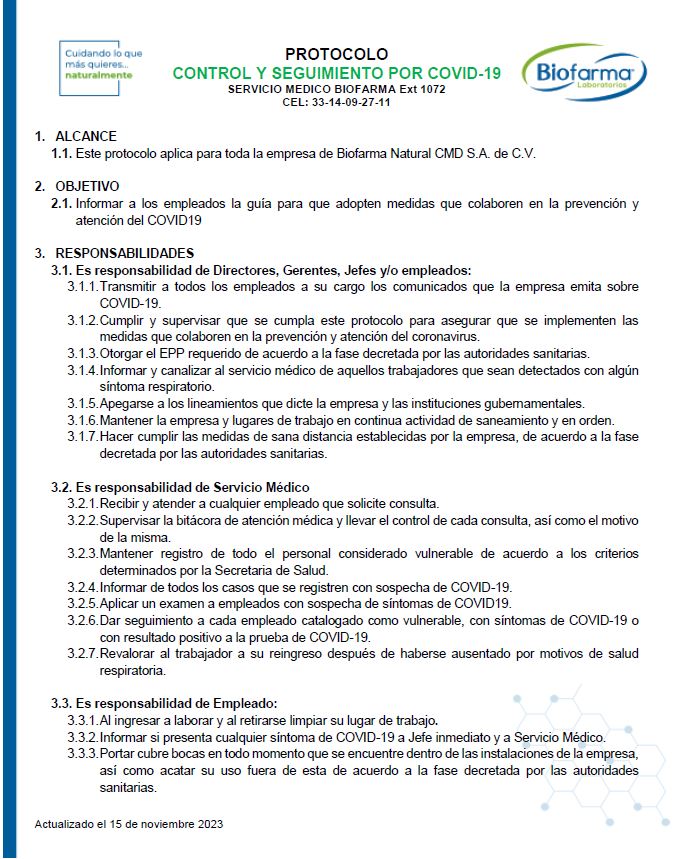 Cuidando lo que más quieres... naturalmente

PROTOCOLO
CONTROL Y SEGUIMIENTO POR COVID-19
SERVICIO MEDICO BIOFARMA Ext 1072
CEL: 33-14-09-27-11

Biofarma Laboratorios

1. ALCANCE
1.1. Este protocolo aplica para toda la empresa de Biofarma Natural CMD S.A. de C.V.

2. OBJETIVO
2.1. Informar a los empleados la guía para que adopten medidas que colaboren en la prevención y atención del COVID19

3. RESPONSABILIDADES
3.1. Es responsabilidad de Directores, Gerentes, Jefes y/o empleados:
3.1.1. Transmitir a todos los empleados a su cargo los comunicados que la empresa emita sobre COVID-19.
3.1.2. Cumplir y supervisar que se cumpla este protocolo para asegurar que se implementen las medidas que colaboren en la prevención y atención del coronavirus.
3.1.3. Otorgar el EPP requerido de acuerdo a la fase decretada por las autoridades sanitarias.
3.1.4. Informar y canalizar al servicio médico de aquellos trabajadores que sean detectados con algún síntoma respiratorio.
3.1.5. Apegarse a los lineamientos que dicte la empresa y las instituciones gubernamentales.
3.1.6. Mantener la empresa y lugares de trabajo en continua actividad de saneamiento y en orden.
3.1.7. Hacer cumplir las medidas de sana distancia establecidas por la empresa, de acuerdo a la fase decretada por las autoridades sanitarias.

3.2. Es responsabilidad de Servicio Médico
3.2.1. Recibir y atender a cualquier empleado que solicite consulta.
3.2.2. Supervisar la bitácora de atención médica y llevar el control de cada consulta, así como el motivo de la misma.
3.2.3. Mantener registro de todo el personal considerado vulnerable de acuerdo a los criterios determinados por la Secretaria de Salud.
3.2.4. Informar de todos los casos que se registren con sospecha de COVID-19.
3.2.5. Aplicar un examen a empleados con sospecha de síntomas de COVID19.
3.2.6. Dar seguimiento a cada empleado catalogado como vulnerable, con síntomas de COVID-19 o con resultado positivo a la prueba de COVID-19.
3.2.7. Revalorar al trabajador a su reingreso después de haberse ausentado por motivos de salud respiratoria.

3.3. Es responsabilidad de Empleado:
3.3.1. Al ingresar a laborar y al retirarse limpiar su lugar de trabajo.
3.3.2. Informar si presenta cualquier síntoma de COVID-19 a Jefe inmediato y a Servicio Médico.
3.3.3. Portar cubre bocas en todo momento que se encuentre dentro de las instalaciones de la empresa, así como acatar su uso fuera de esta de acuerdo a la fase decretada por las autoridades sanitarias.

Actualizado el 15 de noviembre 2023